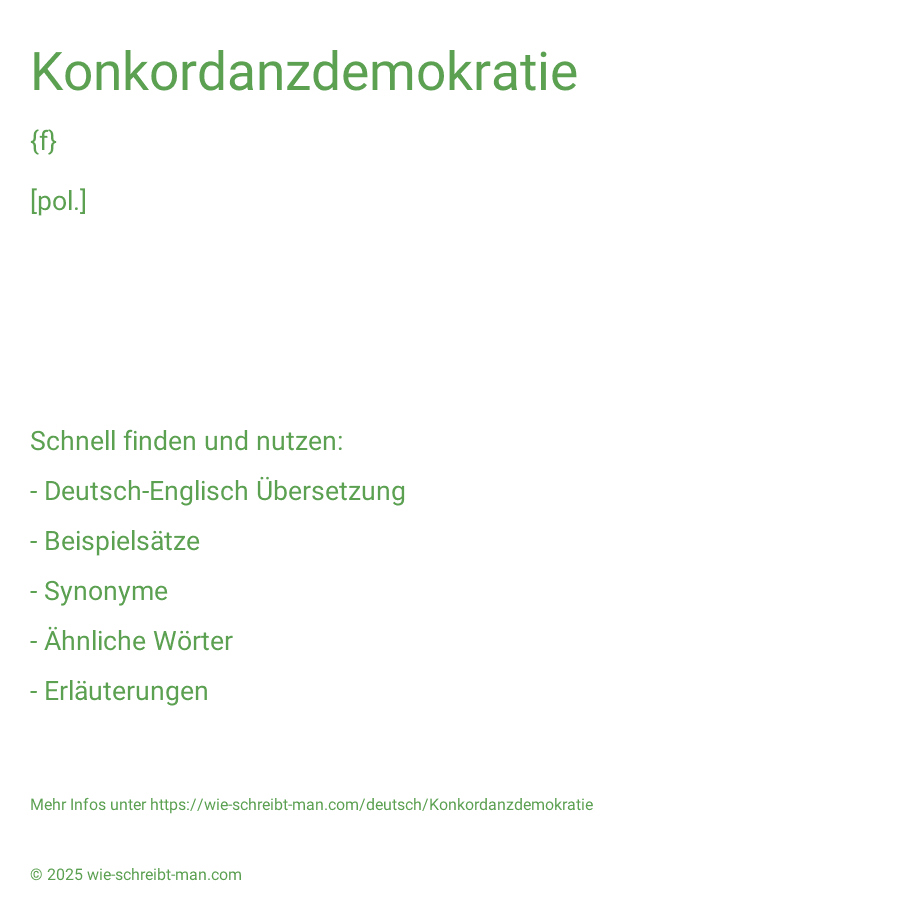 Konkordanzdemokratie

{f}

[pol.]

Schnell finden und nutzen:

- Deutsch-Englisch Übersetzung

- Beispielsätze

- Synonyme

- Ähnliche Wörter

- Erläuterungen

Mehr Infos unter https://wie-schreibt-man.com/deutsch/Konkordanzdemokratie

© 2025 wie-schreibt-man.com